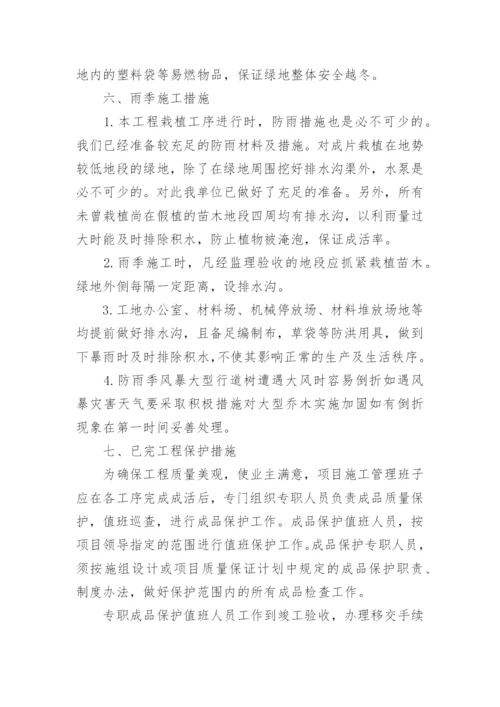 地内的塑料袋等易燃物品，保证绿地整体安全越冬。

六、雨季施工措施

1. 本工程栽植工序进行时，防雨措施也是必不可少的。我们已经准备较充足的防雨材料及措施。对成片栽植在地势较低地段的绿地，除了在绿地周围挖好排水沟渠外，水泵是必不可少的。对此我单位已做好了充足的准备。另外，所有未曾栽植尚在假植的苗木地段四周均有排水沟，以利雨量过大时能及时排除积水，防止植物被淹泡，保证成活率。

2. 雨季施工时，凡经监理验收的地段应抓紧栽植苗木。绿地外侧每隔一定距离，设排水沟。

3. 工地办公室、材料场、机械停放场、材料堆放场地等均提前做好排水沟，且备足编制布，草袋等防洪用具，做到下暴雨时及时排除积水，不使其影响正常的生产及生活秩序。

4. 防雨季风暴大型行道树遭遇大风时容易倒折如遇风暴灾害天气要采取积极措施对大型乔木实施加固如有倒折现象在第一时间妥善处理。

七、已完工程保护措施

为确保工程质量美观，使业主满意，项目施工管理班子应在各工序完成成活后，专门组织专职人员负责成品质量保护，值班巡查，进行成品保护工作。成品保护值班人员，按项目领导指定的范围进行值班保护工作。成品保护专职人员，须按施组设计或项目质量保证计划中规定的成品保护职责、制度办法，做好保护范围内的所有成品检查工作。

专职成品保护值班人员工作到竣工验收，办理移交手续